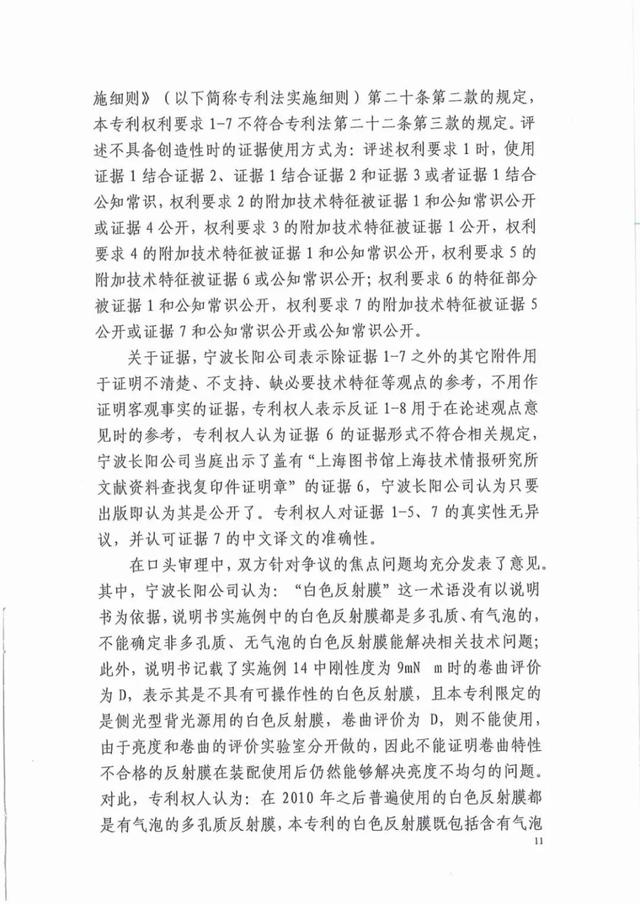 施细则》（以下简称专利法实施细则）第二十条第二款的规定，本专利权利要求 1-7 不符合专利法第二十二条第三款的规定。评述不具备创造性时的证据使用方式为：评述权利要求 1 时，使用证据 1 结合证据 2、证据 1 结合证据 2 和证据 3 或者证据 1 结合公知常识，权利要求 2 的附加技术特征被证据 1 和公知常识公开或证据 4 公开，权利要求 3 的附加技术特征被证据 1 公开，权利要求 4 的附加技术特征被证据 1 和公知常识公开，权利要求 5 的附加技术特征被证据 6 或公知常识公开；权利要求 6 的特征部分被证据 1 和公知常识公开，权利要求 7 的附加技术特征被证据 5 公开或证据 7 和公知常识公开或公知常识公开。

关于证据，宁波长阳公司表示除证据 1-7 之外的其它附件用于证明不清楚、不支持、缺必要技术特征等观点的参考，不用作证明客观事实的证据，专利权人表示反证 1-8 用于在论述观点意见时的参考，专利权人认为证据 6 的证据形式不符合相关规定，宁波长阳公司当庭出示了盖有“上海图书馆上海技术情报研究所文献资料查找复印件证明章”的证据 6，宁波长阳公司认为只要出版即认为其是公开了。专利权人对证据 1-5、7 的真实性无异议，并认可证据 7 的中文译文的准确性。

在口头审理中，双方针对争议的焦点问题均充分发表了意见。其中，宁波长阳公司认为：“白色反射膜”这一术语没有以说明书为依据，说明书实施例中的白色反射膜都是多孔质、有气泡的，不能确定非多孔质、无气泡的白色反射膜能解决相关技术问题；此外，说明书记载了实施例 14 中刚性度为 9mN m 时的卷曲评价为 D，表示其是不具有可操作性的白色反射膜，且本专利限定的是侧光型背光源用的白色反射膜，卷曲评价为 D，则不能使用，由于亮度和卷曲的评价实验室分开做的，因此不能证明卷曲特性不合格的反射膜在装配使用后仍然能够解决亮度不均匀的问题。对此，专利权人认为：在 2010 年之后普遍使用的白色反射膜都是有气泡的多孔质反射膜，本专利的白色反射膜既包括含有气泡

11